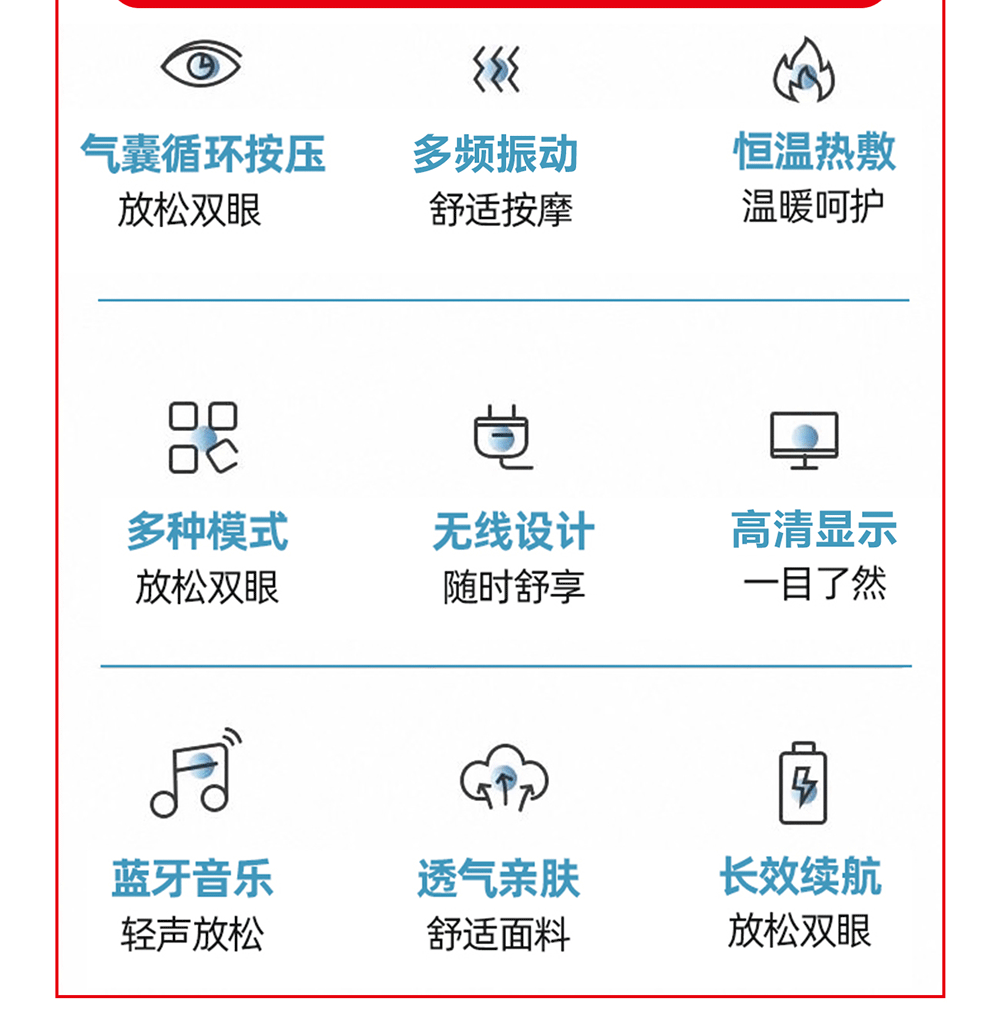 气囊循环按压
放松双眼

多频振动
舒适按摩

恒温热敷
温暖呵护

多种模式
放松双眼

无线设计
随时舒享

高清显示
一目了然

蓝牙音乐
轻声放松

透气亲肤
舒适面料

长效续航
放松双眼